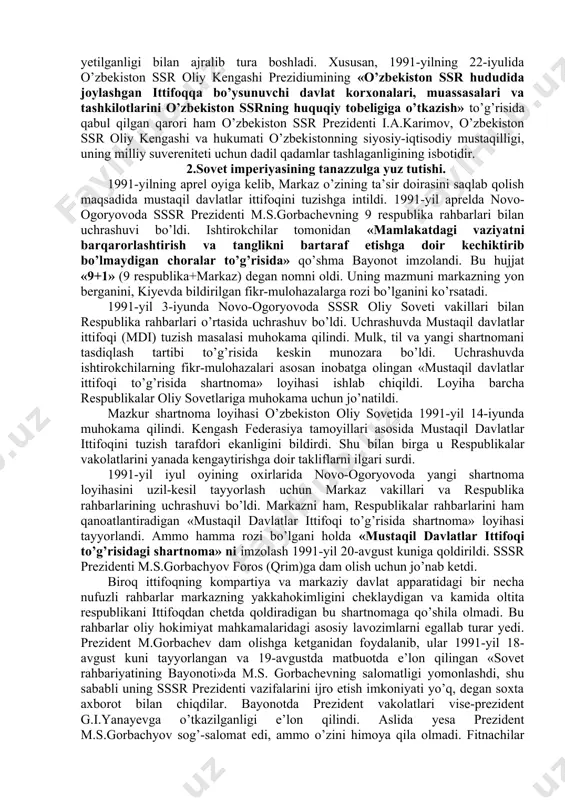 yetilganligi bilan ajralib tura boshladi. Xususan, 1991-yilning 22-iyulida O'zbekiston SSR Oliy Kengashi Prezidiumining «O'zbekiston SSR hududida joylashgan Ittifoqqa bo'ysunuvchi davlat korxonalari, muassasalari va tashkilotlarini O'zbekiston SSRning huquqiy tobeligiga o'tkazish» to'g'risida qabul qilgan qarori ham O'zbekiston SSR Prezidenti I.A.Karimov, O'zbekiston SSR Oliy Kengashi va hukumati O'zbekistonning siyosiy-iqtisodiy mustaqilligi, uning milliy suvereniteti uchun dadil qadamlar tashlaganligining isbotidir.

2.Sovet imperiyasining tanazzulga yuz tutishi.

1991-yilning aprel oyiga kelib, Markaz o'zining ta'sir doirasini saqlab qolish maqsadida mustaqil davlatlar ittifoqini tuzishga intildi. 1991-yil aprelda Novo-Ogoryovoda SSSR Prezidenti M.S.Gorbachevning 9 respublika rahbarlari bilan uchrashuvi bo'ldi. Ishtirokchilar tomonidan «Mamlakatdagi vaziyatni barqarorlashtirish va tanglikni bartaraf etishga doir kechiktirib bo'lmaydigan choralar to'g'risida» qo'shma Bayonot imzolandi. Bu hujjat «9+1» (9 respublika+Markaz) degan nomni oldi. Uning mazmuni markazning yon berganini, Kiyevda bildirilgan fikr-mulohazalarga rozi bo'lganini ko'rsatadi.

1991-yil 3-iyunda Novo-Ogoryovoda SSSR Oliy Soveti vakillari bilan Respublika rahbarlari o'rtasida uchrashuv bo'ldi. Uchrashuvda Mustaqil davlatlar ittifoqi (MDI) tuzish masalasi muhokama qilindi. Mulk, til va yangi shartnomani tasdiqlash tartibi to'g'risida keskin munozara bo'ldi. Uchrashuvda ishtirokchilarning fikr-mulohazalari asosan inobatga olingan «Mustaqil davlatlar ittifoqi to'g'risida shartnoma» loyihasi ishlab chiqildi. Loyiha barcha Respublikalar Oliy Sovetlariga muhokama uchun jo'natildi.

Mazkur shartnoma loyihasi O'zbekiston Oliy Sovetida 1991-yil 14-iyunda muhokama qilindi. Kengash Federasiya tamoyillari asosida Mustaqil Davlatlar Ittifoqini tuzish tarafdori ekanligini bildirdi. Shu bilan birga u Respublikalar vakolatlarini yanada kengaytirishga doir takliflarni ilgari surdi.

1991-yil iyul oyining oxirlarida Novo-Ogoryovoda yangi shartnoma loyihasini uzil-kesil tayyorlash uchun Markaz vakillari va Respublika rahbarlarining uchrashuvi bo'ldi. Markazni ham, Respublikalar rahbarlarini ham qanoatlantiradigan «Mustaqil Davlatlar Ittifoqi to'g'risida shartnoma» loyihasi tayyorlandi. Ammo hamma rozi bo'lgani holda «Mustaqil Davlatlar Ittifoqi to'g'risidagi shartnoma» ni imzolash 1991-yil 20-avgust kuniga qoldirildi. SSSR Prezidenti M.S.Gorbachyov Foros (Qrim)ga dam olish uchun jo'nab ketdi.

Biroq ittifoqning kompartiya va markaziy davlat apparatidagi bir necha nufuzli rahbarlar markazning yakkahokimligini cheklaydigan va kamida oltita respublikani Ittifoqdan chetda qoldiradigan bu shartnomaga qo'shila olmadi. Bu rahbarlar oliy hokimiyat mahkamalaridagi asosiy lavozimlarni egallab turar yedi. Prezident M.Gorbachev dam olishga ketganidan foydalanib, ular 1991-yil 18-avgust kuni tayyorlangan va 19-avgustda matbuotda e'lon qilingan «Sovet rahbariyatining Bayonoti»da M.S. Gorbachevning salomatligi yomonlashdi, shu sababli uning SSSR Prezidenti vazifalarini ijro etish imkoniyati yo'q, degan soxta axborot bilan chiqdilar. Bayonotda Prezident vakolatlari vise-prezident G.I.Yanayevga o'tkazilganligi e'lon qilindi. Aslida yesa Prezident M.S.Gorbachyov sog'-salomat edi, ammo o'zini himoya qila olmadi. Fitnachilar